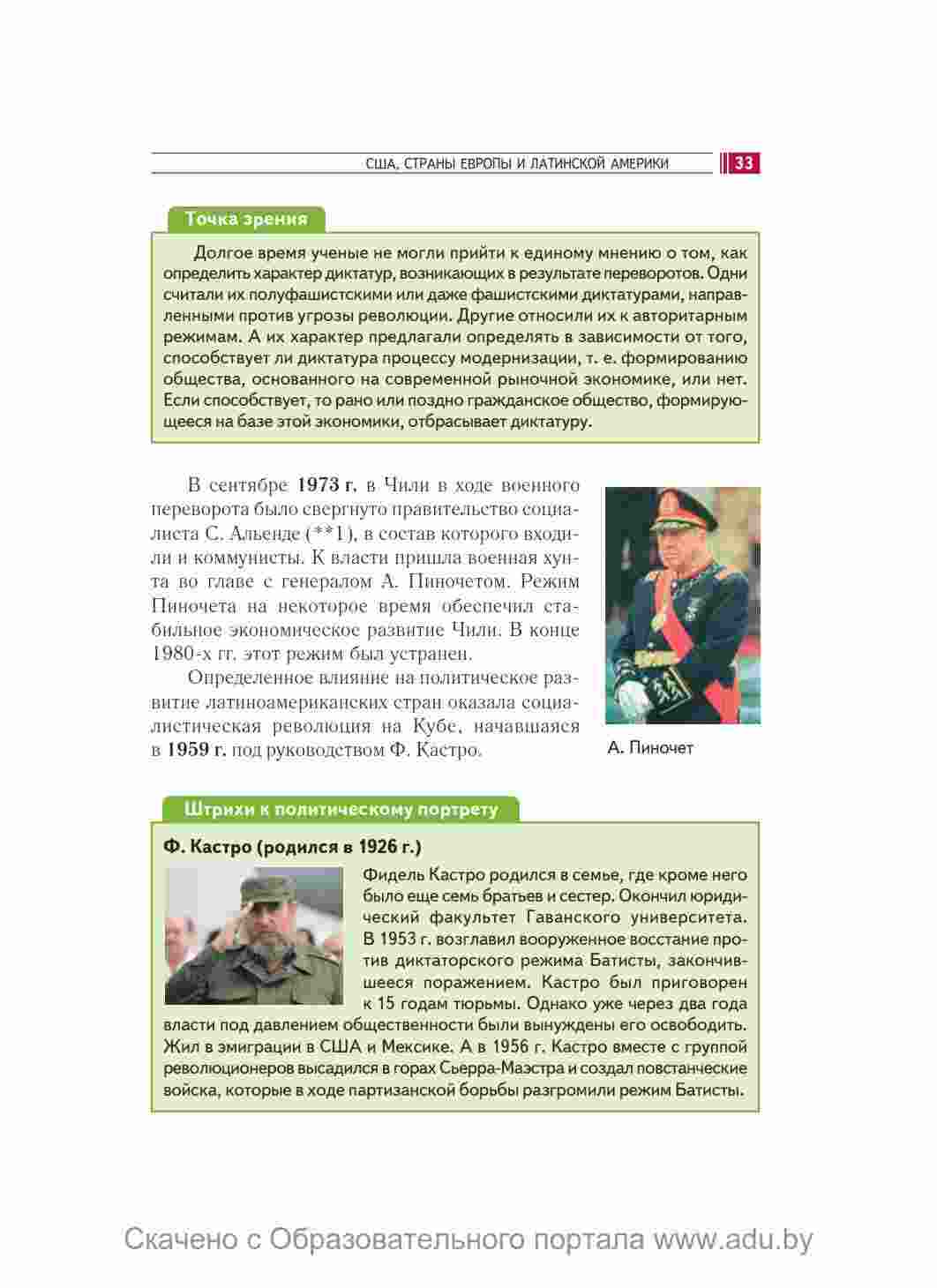 США, СТРАНЫ ЕВРОПЫ И ЛАТИНСКОЙ АМЕРИКИ 33

Точка зрения

Долгое время ученые не могли прийти к единому мнению о том, как определить характер диктатур, возникающих в результате переворотов. Одни считали их полуфашистскими или даже фашистскими диктатурами, направленными против угрозы революции. Другие относили их к авторитарным режимам. А их характер предлагали определять в зависимости от того, способствует ли диктатура процессу модернизации, т. е. формированию общества, основанного на современной рыночной экономике, или нет. Если способствует, то рано или поздно гражданское общество, формирующееся на базе этой экономики, отбрасывает диктатуру.

В сентябре 1973 г. в Чили в ходе военного переворота было свергнуто правительство социалиста С. Альенде (**1), в состав которого входили и коммунисты. К власти пришла военная хунта во главе с генералом А. Пиночетом. Режим Пиночета на некоторое время обеспечил стабильное экономическое развитие Чили. В конце 1980-х гг. этот режим был устранен.

Определенное влияние на политическое развитие латиноамериканских стран оказала социалистическая революция на Кубе, начавшаяся в 1959 г. под руководством Ф. Кастро.

А. Пиночет

Штрихи к политическому портрету

Ф. Кастро (родился в 1926 г.)

Фидель Кастро родился в семье, где кроме него было еще семь братьев и сестер. Окончил юридический факультет Гаванского университета. В 1953 г. возглавил вооруженное восстание против диктаторского режима Батисты, закончившееся поражением. Кастро был приговорен к 15 годам тюрьмы. Однако уже через два года власти под давлением общественности были вынуждены его освободить. Жил в эмиграции в США и Мексике. А в 1956 г. Кастро вместе с группой революционеров высадился в горах Сьерра-Маэстра и создал повстанческие войска, которые в ходе партизанской борьбы разгромили режим Батисты.

Скачено с Образовательного портала www.adu.by